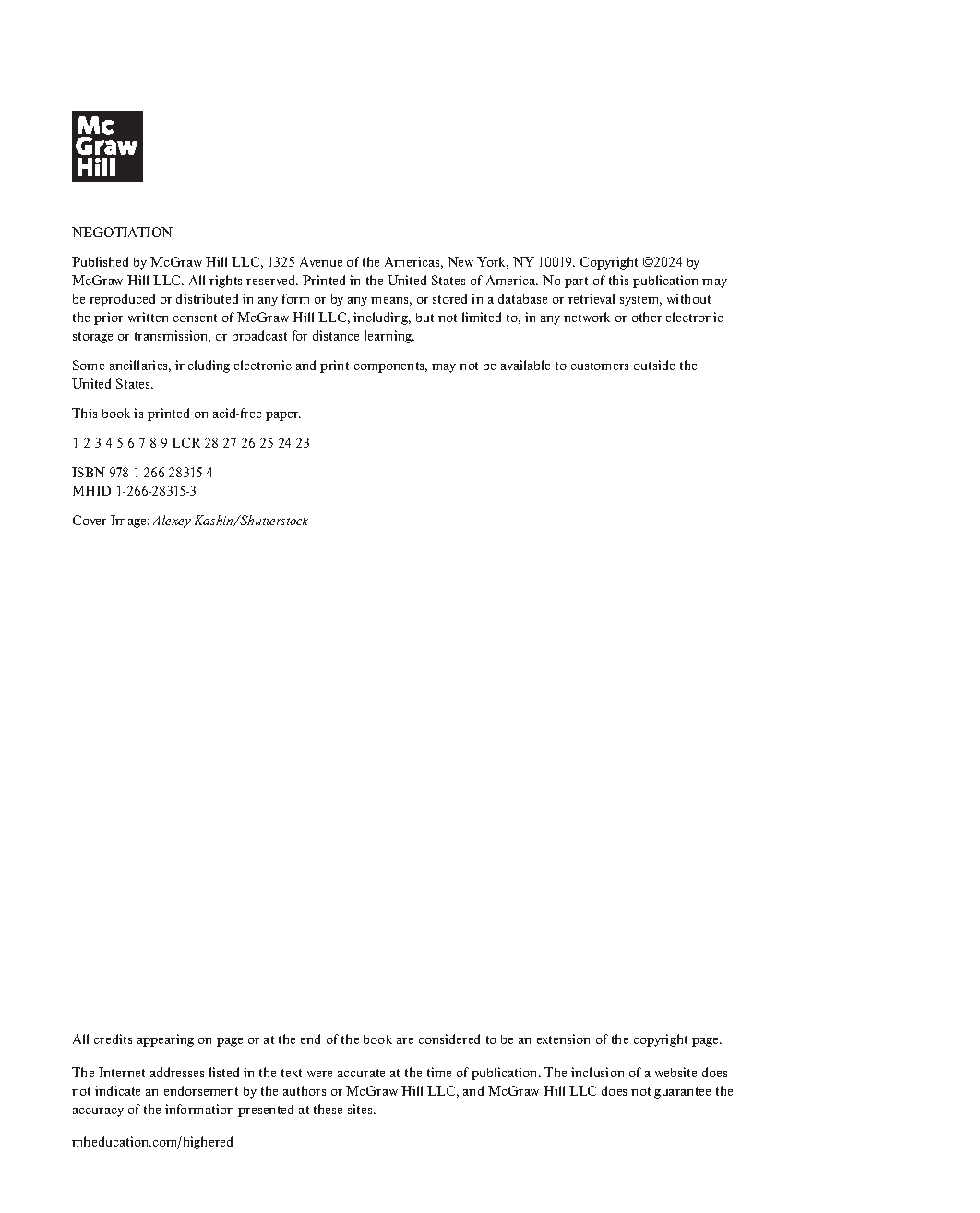 Mc
Graw
Hill

NEGOTIATION

Published by McGraw Hill LLC, 1325 Avenue of the Americas, New York, NY 10019. Copyright ©2024 by McGraw Hill LLC. All rights reserved. Printed in the United States of America. No part of this publication may be reproduced or distributed in any form or by any means, or stored in a database or retrieval system, without the prior written consent of McGraw Hill LLC, including, but not limited to, in any network or other electronic storage or transmission, or broadcast for distance learning.

Some ancillaries, including electronic and print components, may not be available to customers outside the United States.

This book is printed on acid-free paper.

1 2 3 4 5 6 7 8 9 LCR 28 27 26 25 24 23

ISBN 978-1-266-28315-4
MHID 1-266-28315-3

Cover Image: Alexey Kashin/Shutterstock

All credits appearing on page or at the end of the book are considered to be an extension of the copyright page.

The Internet addresses listed in the text were accurate at the time of publication. The inclusion of a website does not indicate an endorsement by the authors or McGraw Hill LLC, and McGraw Hill LLC does not guarantee the accuracy of the information presented at these sites.

mheducation.com/highered